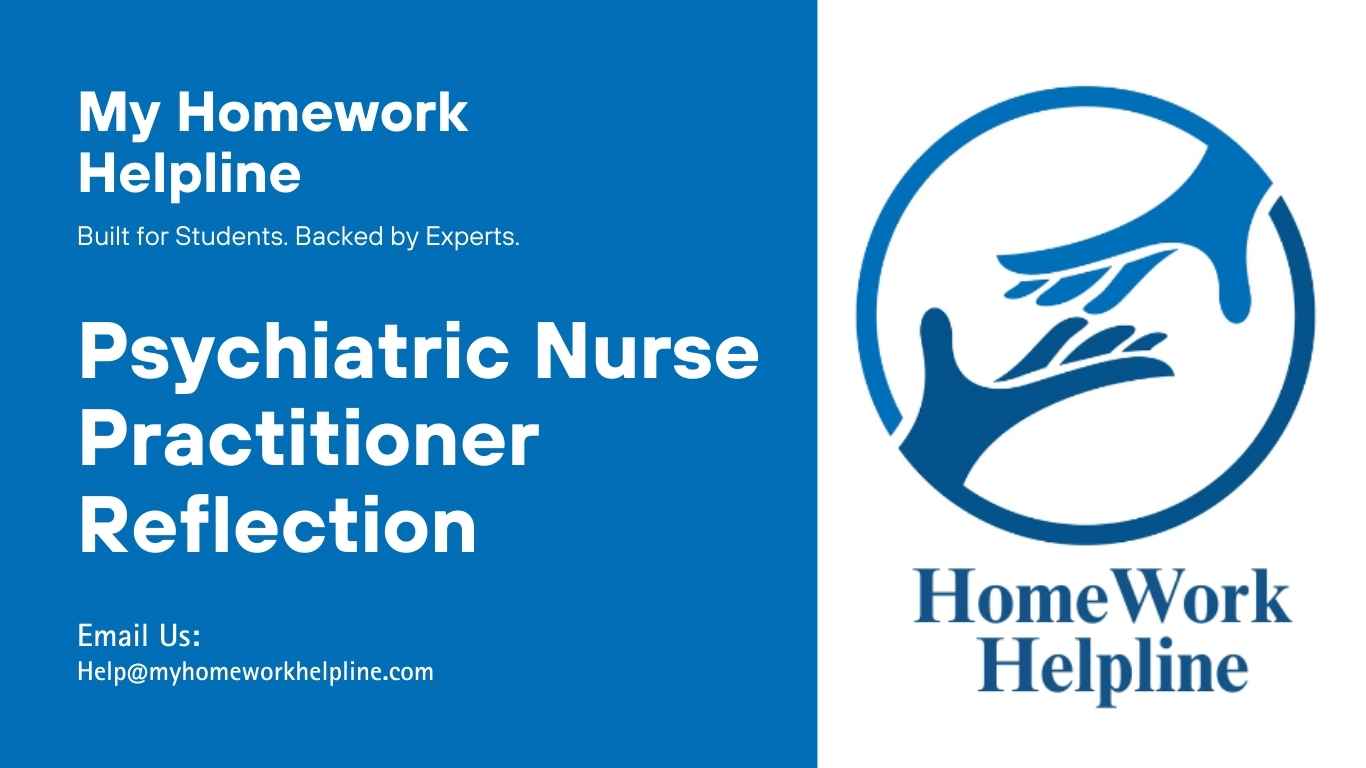 My Homework Helpline

Built for Students. Backed by Experts.

Psychiatric Nurse Practitioner Reflection

Email Us:
Help@myhomeworkhelpline.com

HomeWork Helpline